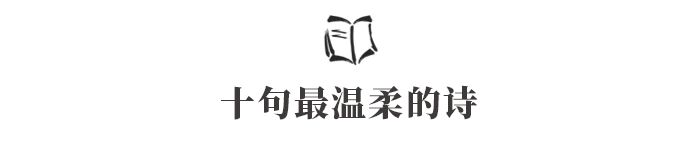 十句最温柔的诗